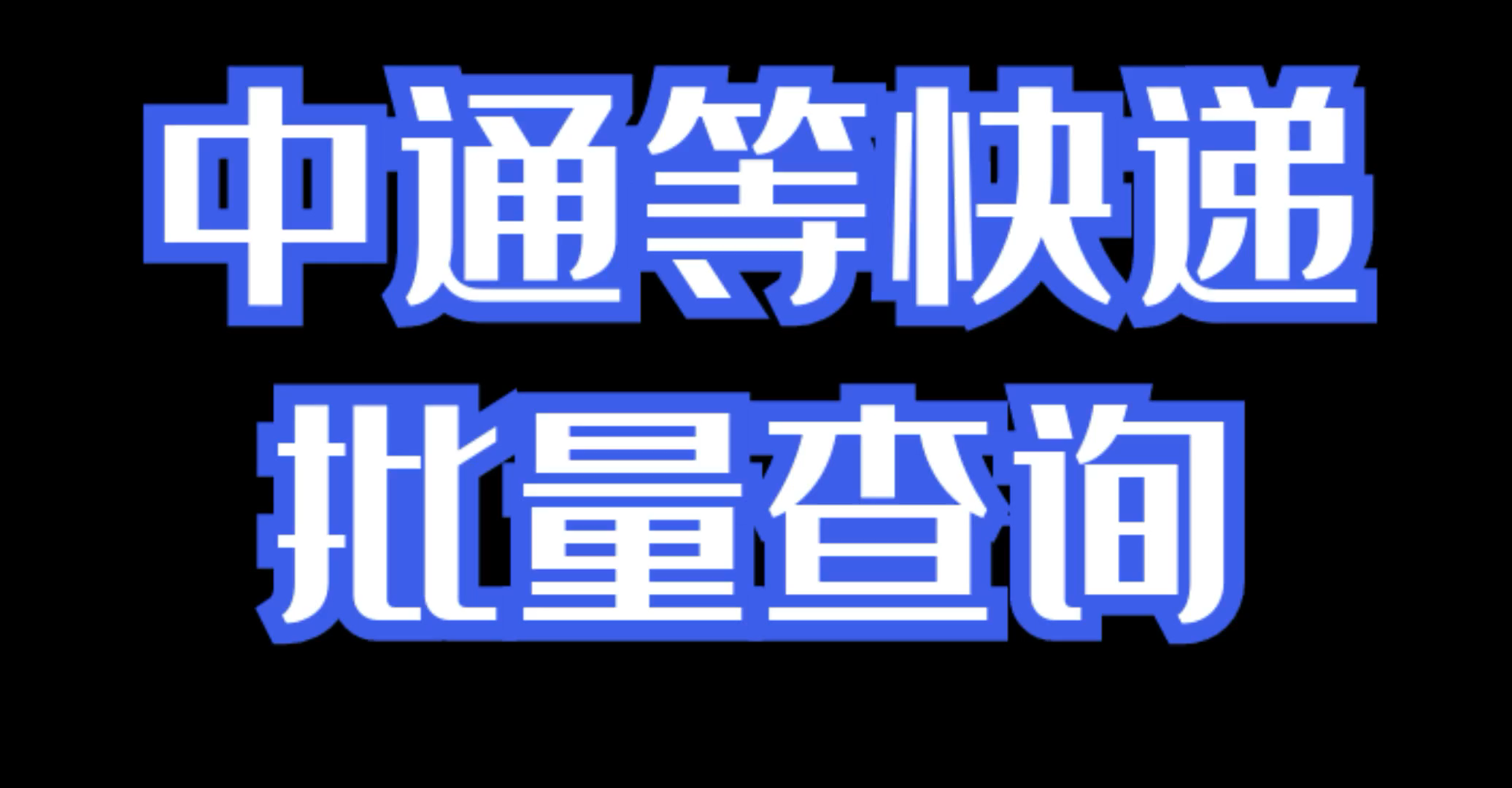 中通等快递
批量查询